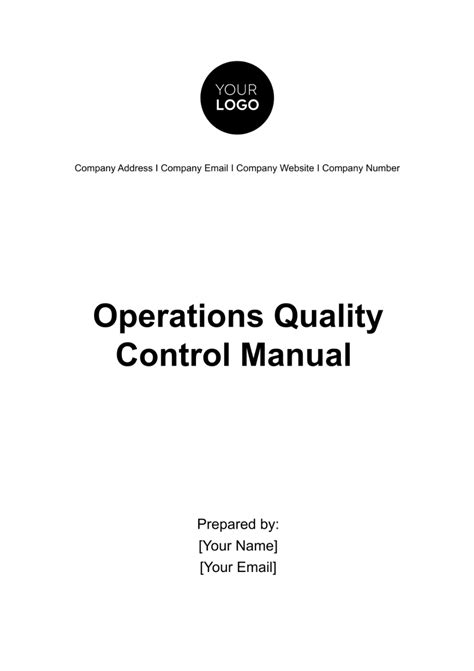 YOUR
LOGO

Company Address I Company Email I Company Website I Company Number

Operations Quality Control Manual

Prepared by:
[Your Name]
[Your Email]